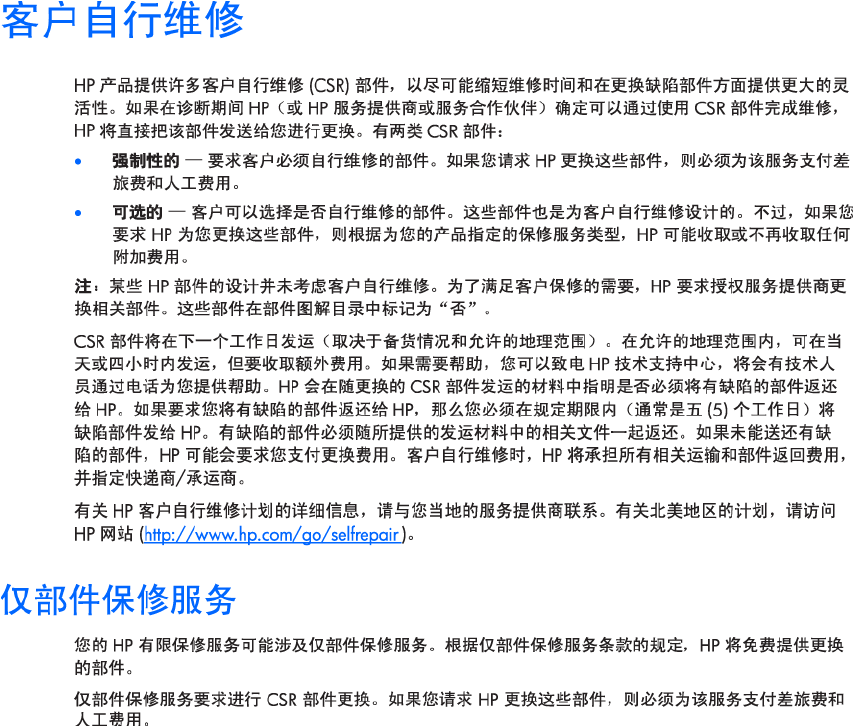 客户自行维修

HP 产品提供许多客户自行维修 (CSR) 部件，以尽可能缩短维修时间和在更换缺陷部件方面提供更大的灵活性。如果在诊断期间 HP（或 HP 服务提供商或服务合作伙伴）确定可以通过使用 CSR 部件完成维修，HP 将直接把该部件发送给您进行更换。有两类 CSR 部件：

• 强制性的 — 要求客户必须自行维修的部件。如果您请求 HP 更换这些部件，则必须为该服务支付差旅费和人工费用。

• 可选的 — 客户可以选择是否自行维修的部件。这些部件也是为客户自行维修设计的。不过，如果您要求 HP 为您更换这些部件，则根据为您的产品指定的保修服务类型，HP 可能收取或不再收取任何附加费用。

注：某些 HP 部件的设计并未考虑客户自行维修。为了满足客户保修的需要，HP 要求授权服务提供商更换相关部件。这些部件在部件图解目录中标记为“否”。

CSR 部件将在下一个工作日发运（取决于备货情况和允许的地理范围）。在允许的地理范围内，可在当天或四小时内发运，但要收取额外费用。如果需要帮助，您可以致电 HP 技术支持中心，将会有技术人员通过电话为您提供帮助。HP 会在随更换的 CSR 部件发运的材料中指明是否必须将有缺陷的部件返还给 HP。如果要求您将有缺陷的部件返还给 HP，那么您必须在规定期限内（通常是五 (5) 个工作日）将缺陷部件发给 HP。有缺陷的部件必须随所提供的发运材料中的相关文件一起返还。如果未能送还有缺陷的部件，HP 可能会要求您支付更换费用。客户自行维修时，HP 将承担所有相关运输和部件返回费用，并指定快递商/承运商。

有关 HP 客户自行维修计划的详细信息，请与您当地的服务提供商联系。有关北美地区的计划，请访问 HP 网站 (http://www.hp.com/go/selfrepair)。

仅部件保修服务

您的 HP 有限保修服务可能涉及仅部件保修服务。根据仅部件保修服务条款的规定，HP 将免费提供更换的部件。

仅部件保修服务要求进行 CSR 部件更换。如果您请求 HP 更换这些部件，则必须为该服务支付差旅费和人工费用。